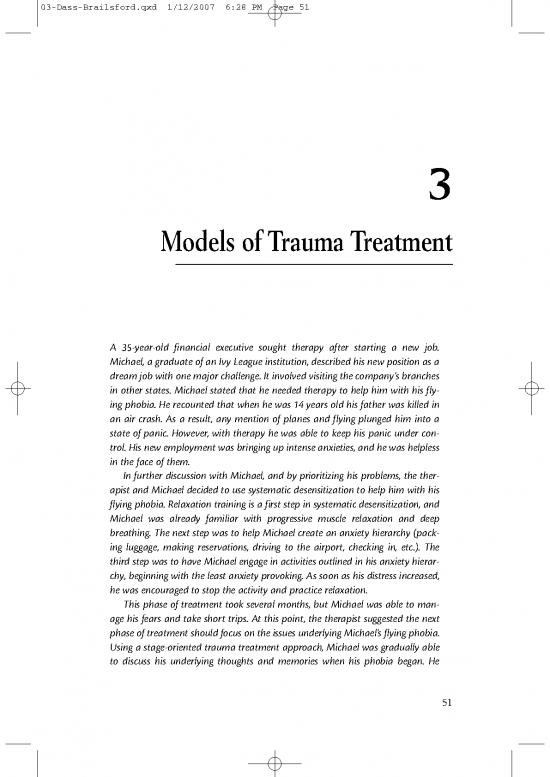 03-Dass-Brailsford.qxd 1/12/2007 6:28 PM Page 51

3

Models of Trauma Treatment

A 35-year-old financial executive sought therapy after starting a new job. Michael, a graduate of an Ivy League institution, described his new position as a dream job with one major challenge. It involved visiting the company's branches in other states. Michael stated that he needed therapy to help him with his flying phobia. He recounted that when he was 14 years old his father was killed in an air crash. As a result, any mention of planes and flying plunged him into a state of panic. However, with therapy he was able to keep his panic under control. His new employment was bringing up intense anxieties, and he was helpless in the face of them.

In further discussion with Michael, and by prioritizing his problems, the therapist and Michael decided to use systematic desensitization to help him with his flying phobia. Relaxation training is a first step in systematic desensitization, and Michael was already familiar with progressive muscle relaxation and deep breathing. The next step was to help Michael create an anxiety hierarchy (packing luggage, making reservations, driving to the airport, checking in, etc.). The third step was to have Michael engage in activities outlined in his anxiety hierarchy, beginning with the least anxiety provoking. As soon as his distress increased, he was encouraged to stop the activity and practice relaxation.

This phase of treatment took several months, but Michael was able to manage his fears and take short trips. At this point, the therapist suggested the next phase of treatment should focus on the issues underlying Michael's flying phobia. Using a stage-oriented trauma treatment approach, Michael was gradually able to discuss his underlying thoughts and memories when his phobia began. He

51